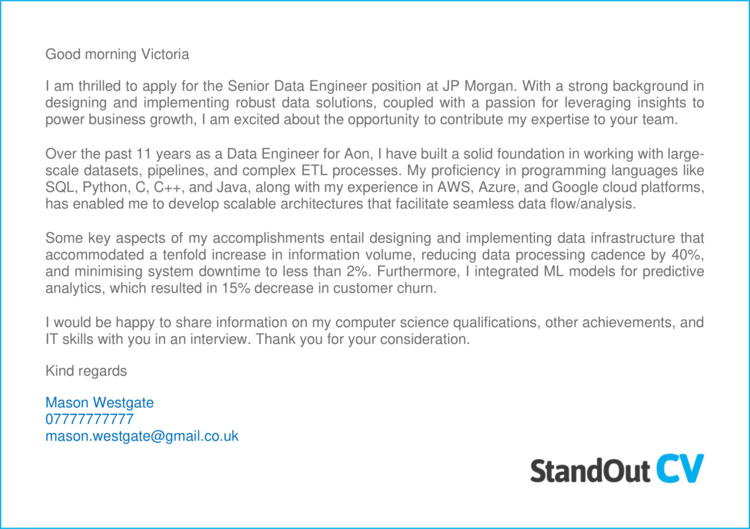 Good morning Victoria

I am thrilled to apply for the Senior Data Engineer position at JP Morgan. With a strong background in designing and implementing robust data solutions, coupled with a passion for leveraging insights to power business growth, I am excited about the opportunity to contribute my expertise to your team.

Over the past 11 years as a Data Engineer for Aon, I have built a solid foundation in working with large-scale datasets, pipelines, and complex ETL processes. My proficiency in programming languages like SQL, Python, C, C++, and Java, along with my experience in AWS, Azure, and Google cloud platforms, has enabled me to develop scalable architectures that facilitate seamless data flow/analysis.

Some key aspects of my accomplishments entail designing and implementing data infrastructure that accommodated a tenfold increase in information volume, reducing data processing cadence by 40%, and minimising system downtime to less than 2%. Furthermore, I integrated ML models for predictive analytics, which resulted in 15% decrease in customer churn.

I would be happy to share information on my computer science qualifications, other achievements, and IT skills with you in an interview. Thank you for your consideration.

Kind regards

Mason Westgate
07777777777
mason.westgate@gmail.co.uk

StandOut CV